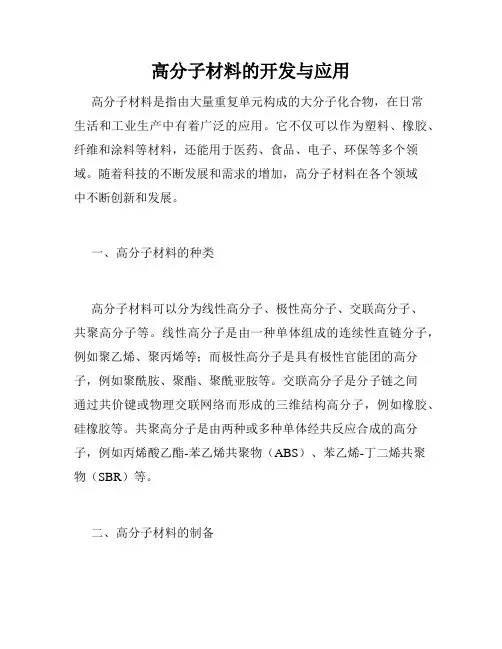 高分子材料的开发与应用

高分子材料是指由大量重复单元构成的大分子化合物，在日常生活和工业生产中有着广泛的应用。它不仅可以作为塑料、橡胶、纤维和涂料等材料，还能用于医药、食品、电子、环保等多个领域。随着科技的不断发展和需求的增加，高分子材料在各个领域中不断创新和发展。

一、高分子材料的种类

高分子材料可以分为线性高分子、极性高分子、交联高分子、共聚高分子等。线性高分子是由一种单体组成的连续性直链分子，例如聚乙烯、聚丙烯等；而极性高分子是具有极性官能团的高分子，例如聚酰胺、聚酯、聚酰亚胺等。交联高分子是分子链之间通过共价键或物理交联网络而形成的三维结构高分子，例如橡胶、硅橡胶等。共聚高分子是由两种或多种单体经共反应合成的高分子，例如丙烯酸乙酯-苯乙烯共聚物（ABS）、苯乙烯-丁二烯共聚物（SBR）等。

二、高分子材料的制备